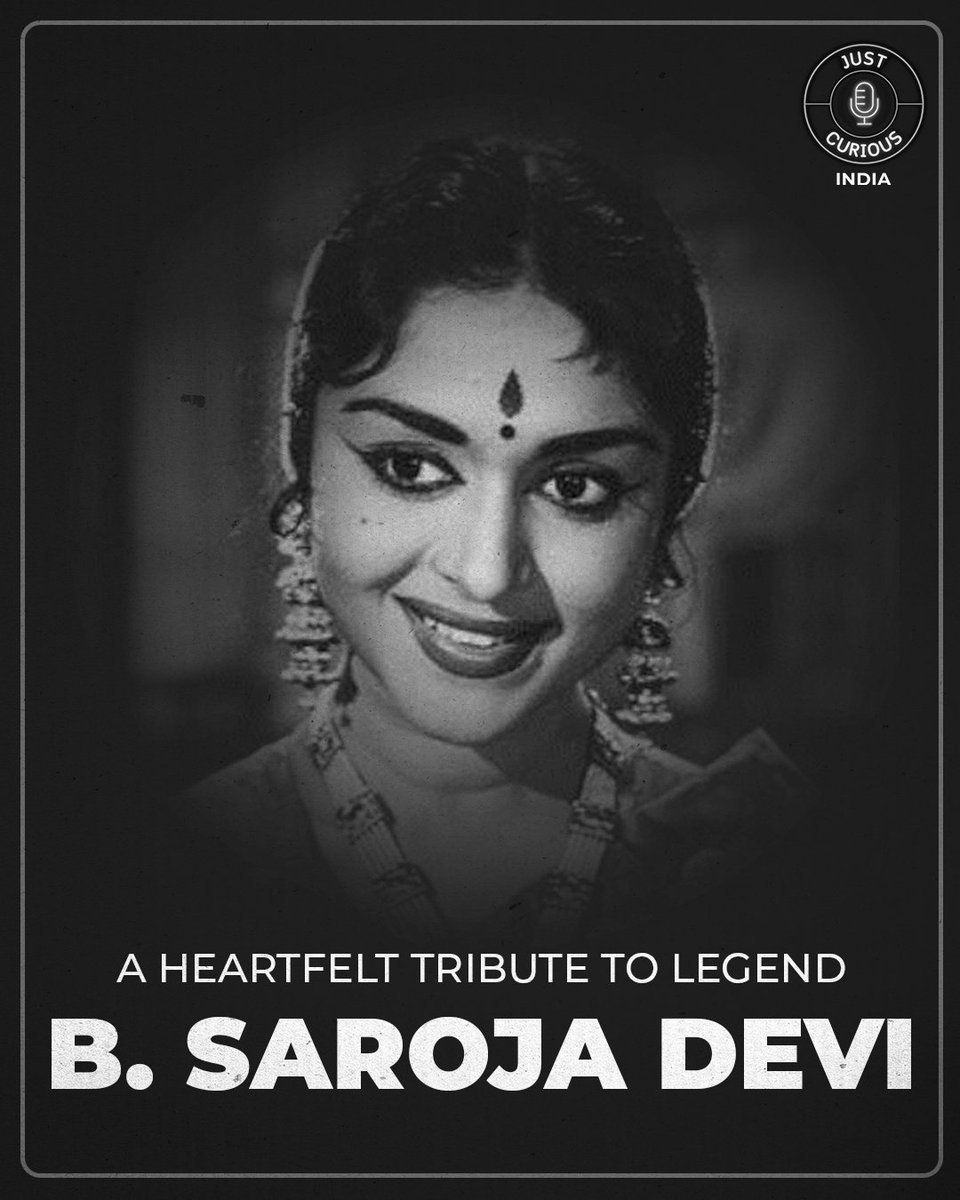 JUST
CURIOUS
INDIA

A HEARTFELT TRIBUTE TO LEGEND
B. SAROJA DEVI